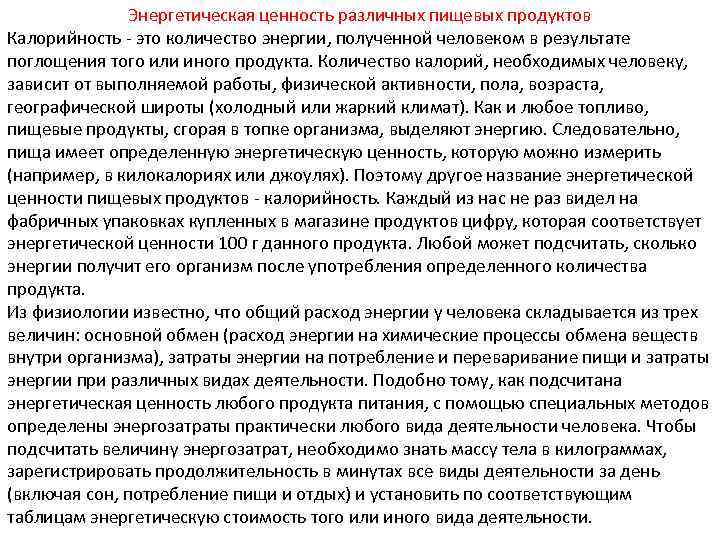 Энергетическая ценность различных пищевых продуктов

Калорийность - это количество энергии, полученной человеком в результате поглощения того или иного продукта. Количество калорий, необходимых человеку, зависит от выполняемой работы, физической активности, пола, возраста, географической широты (холодный или жаркий климат). Как и любое топливо, пищевые продукты, сгорая в топке организма, выделяют энергию. Следовательно, пища имеет определенную энергетическую ценность, которую можно измерить (например, в килокалориях или джоулях). Поэтому другое название энергетической ценности пищевых продуктов - калорийность. Каждый из нас не раз видел на фабричных упаковках купленных в магазине продуктов цифру, которая соответствует энергетической ценности 100 г данного продукта. Любой может подсчитать, сколько энергии получит его организм после употребления определенного количества продукта.

Из физиологии известно, что общий расход энергии у человека складывается из трех величин: основной обмен (расход энергии на химические процессы обмена веществ внутри организма), затраты энергии на потребление и переваривание пищи и затраты энергии при различных видах деятельности. Подобно тому, как подсчитана энергетическая ценность любого продукта питания, с помощью специальных методов определены энергозатраты практически любого вида деятельности человека. Чтобы подсчитать величину энергозатрат, необходимо знать массу тела в килограммах, зарегистрировать продолжительность в минутах все виды деятельности за день (включая сон, потребление пищи и отдых) и установить по соответствующим таблицам энергетическую стоимость того или иного вида деятельности.